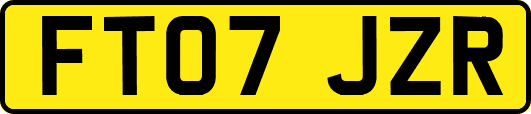 FT07 JZR